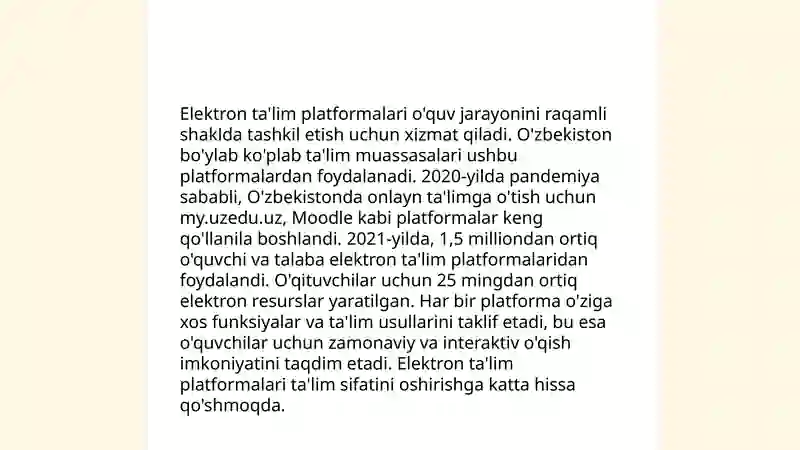 Elektron ta'lim platformalari o'quv jarayonini raqamli shaklda tashkil etish uchun xizmat qiladi. O'zbekiston bo'ylab ko'plab ta'lim muassasalari ushbu platformalardan foydalanadi. 2020-yilda pandemiya sababli, O'zbekistonda onlayn ta'limga o'tish uchun my.uzedu.uz, Moodle kabi platformalar keng qo'llanila boshlandi. 2021-yilda, 1,5 milliondan ortiq o'quvchi va talaba elektron ta'lim platformalaridan foydalandi. O'qituvchilar uchun 25 mingdan ortiq elektron resurslar yaratilgan. Har bir platforma o'ziga xos funksiyalar va ta'lim usullarini taklif etadi, bu esa o'quvchilar uchun zamonaviy va interaktiv o'qish imkoniyatini taqdim etadi. Elektron ta'lim platformalari ta'lim sifatini oshirishga katta hissa qo'shmoqda.